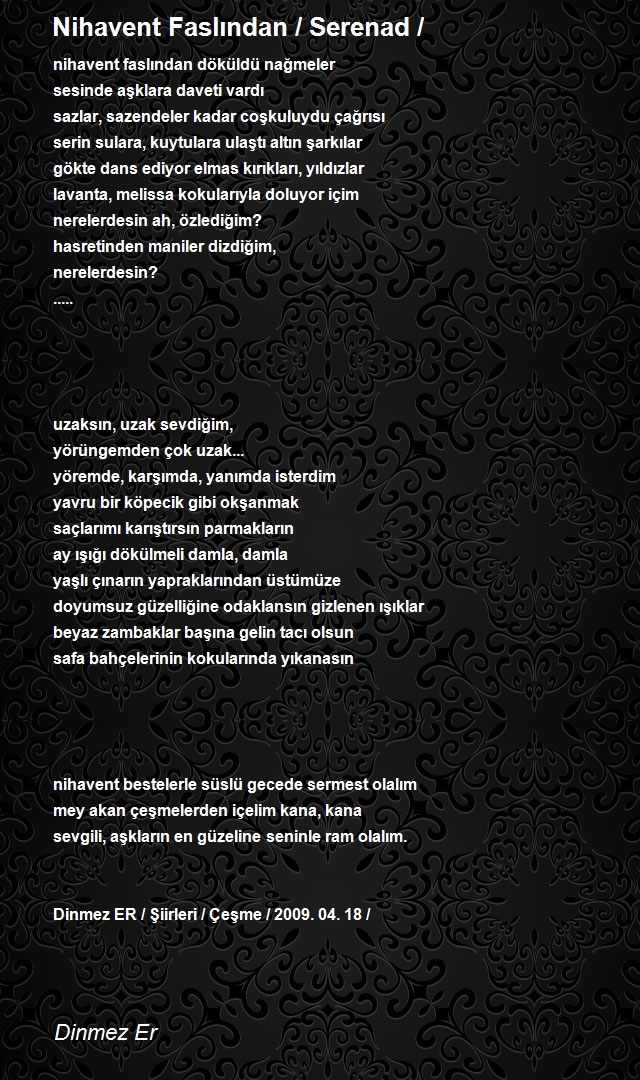 Nihavent Faslından / Serenad /

nihavent faslından döküldü nağmeler
sesinde aşklara daveti vardı
sazlar, sazendeler kadar coşkuluydu çağrısı
serin sulara, kuytulara ulaştı altın şarkılar
gökte dans ediyor elmas kırıkları, yıldızlar
lavanta, melissa kokularıyla doluyor içim
nerelerdesin ah, özlediğim?
hasretinden maniler dizdiğim,
nerelerdesin?
.....

uzaksın, uzak sevdiğim,
yörüngemden çok uzak...
yöremde, karşımda, yanımda isterdim
yavru bir köpecik gibi okşanmak
saçlarımı karıştırsın parmakların
ay ışığı dökülmeli damla, damla
yaşlı çınarın yapraklarından üstümüze
doyumsuz güzelliğine odaklansın gizlenen ışıklar
beyaz zambaklar başına gelin tacı olsun
safa bahçelerinin kokularında yıkanasın

nihavent bestelerle süslü gecede sermest olalım
mey akan çeşmelerden içelim kana, kana
sevgili, aşkların en güzeline seninle ram olalım.

Dinmez ER / Şiirleri / Çeşme / 2009. 04. 18 /

Dinmez Er